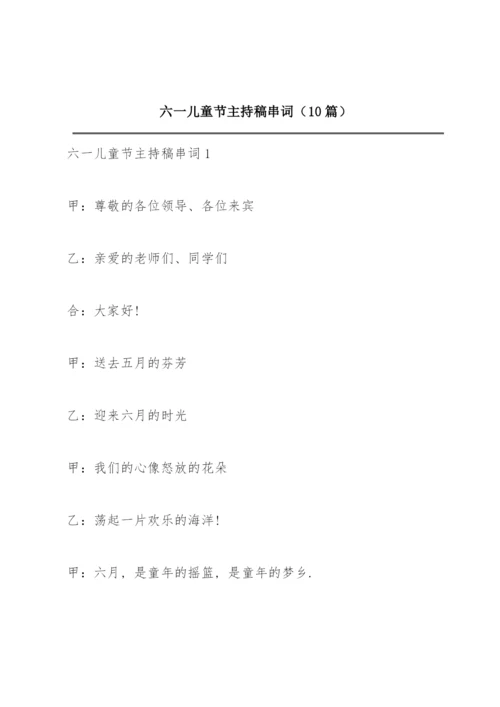 六一儿童节主持稿串词（10篇）

六一儿童节主持稿串词1

甲：尊敬的各位领导、各位来宾

乙：亲爱的老师们、同学们

合：大家好!

甲：送去五月的芬芳

乙：迎来六月的时光

甲：我们的心像怒放的花朵

乙：荡起一片欢乐的海洋!

甲：六月，是童年的摇篮，是童年的梦乡.